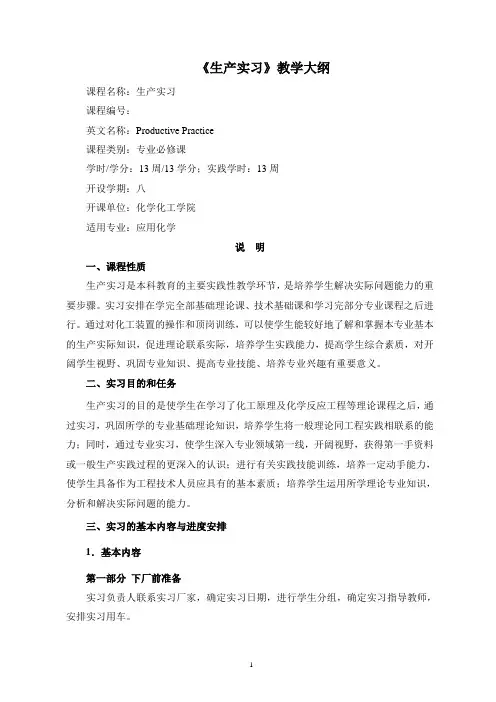 《生产实习》教学大纲

课程名称：生产实习

课程编号：

英文名称：Productive Practice

课程类别：专业必修课

学时/学分：13 周/13 学分；实践学时：13 周

开设学期：八

开课单位：化学化工学院

适用专业：应用化学

说　明

一、课程性质

生产实习是本科教育的主要实践性教学环节，是培养学生解决实际问题能力的重要步骤。实习安排在学完全部基础理论课、技术基础课和学习完部分专业课程之后进行。通过对化工装置的操作和顶岗训练，可以使学生能较好地了解和掌握本专业基本的生产实际知识，促进理论联系实际，培养学生实践能力，提高学生综合素质，对开阔学生视野、巩固专业知识、提高专业技能、培养专业兴趣有重要意义。

二、实习目的和任务

生产实习的目的是使学生在学习了化工原理及化学反应工程等理论课程之后，通过实习，巩固所学的专业基础理论知识，培养学生将一般理论同工程实践相联系的能力；同时，通过专业实习，使学生深入专业领域第一线，开阔视野，获得第一手资料或一般生产实践过程的更深入的认识；进行有关实践技能训练，培养一定动手能力，使学生具备作为工程技术人员应具有的基本素质；培养学生运用所学理论专业知识，分析和解决实际问题的能力。

三、实习的基本内容与进度安排

1．基本内容

第一部分 下厂前准备

实习负责人联系实习厂家，确定实习日期，进行学生分组，确定实习指导教师，安排实习用车。

1